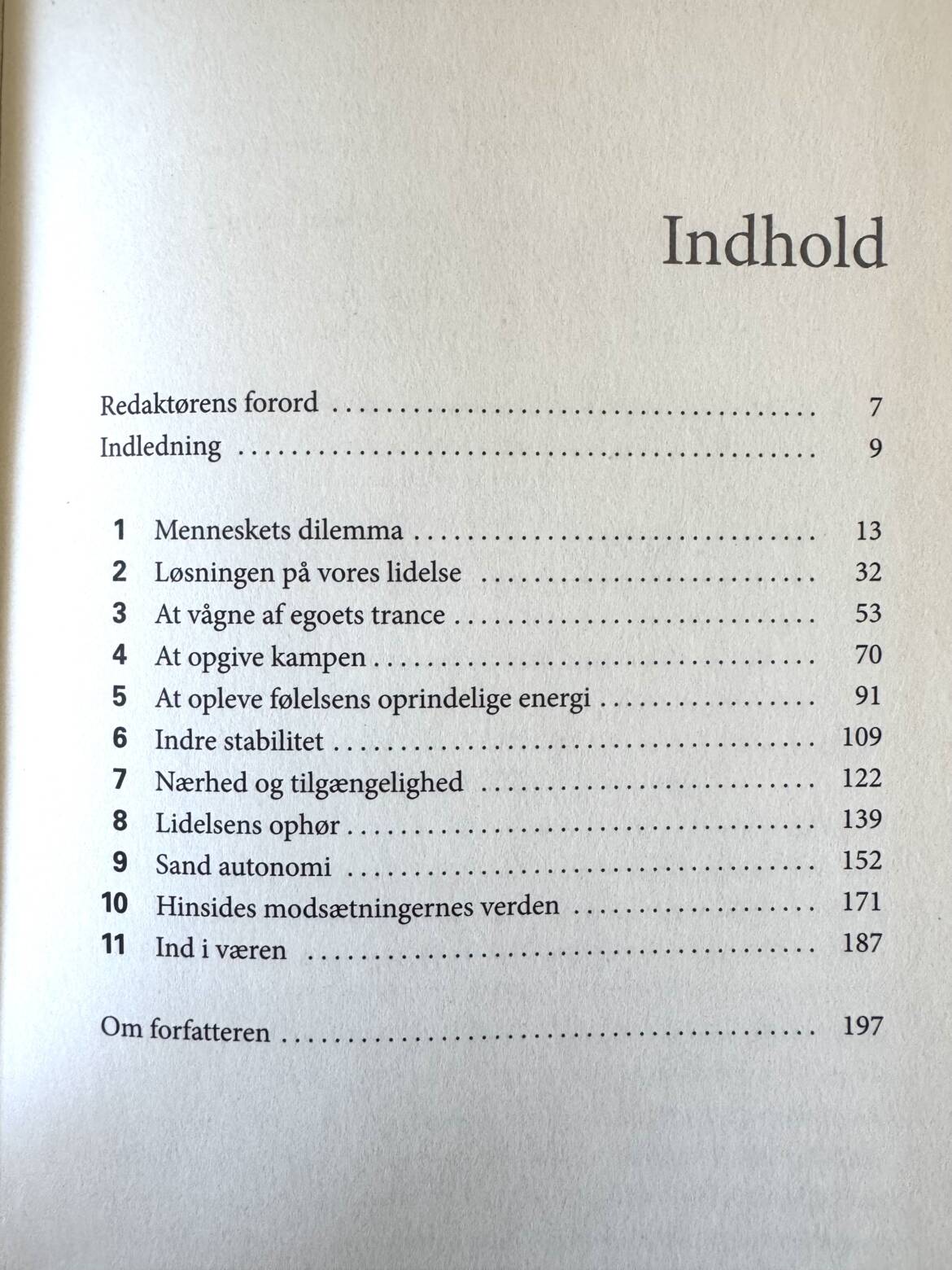 Indhold

Redaktørens forord 7
Indledning 9

1 Menneskets dilemma 13
2 Løsningen på vores lidelse 32
3 At vågne af egoets trance 53
4 At opgive kampen 70
5 At opleve følelsens oprindelige energi 91
6 Indre stabilitet 109
7 Nærhed og tilgængelighed 122
8 Lidelsens ophør 139
9 Sand autonomi 152
10 Hinsides modsætningernes verden 171
11 Ind i væren 187

Om forfatteren 197